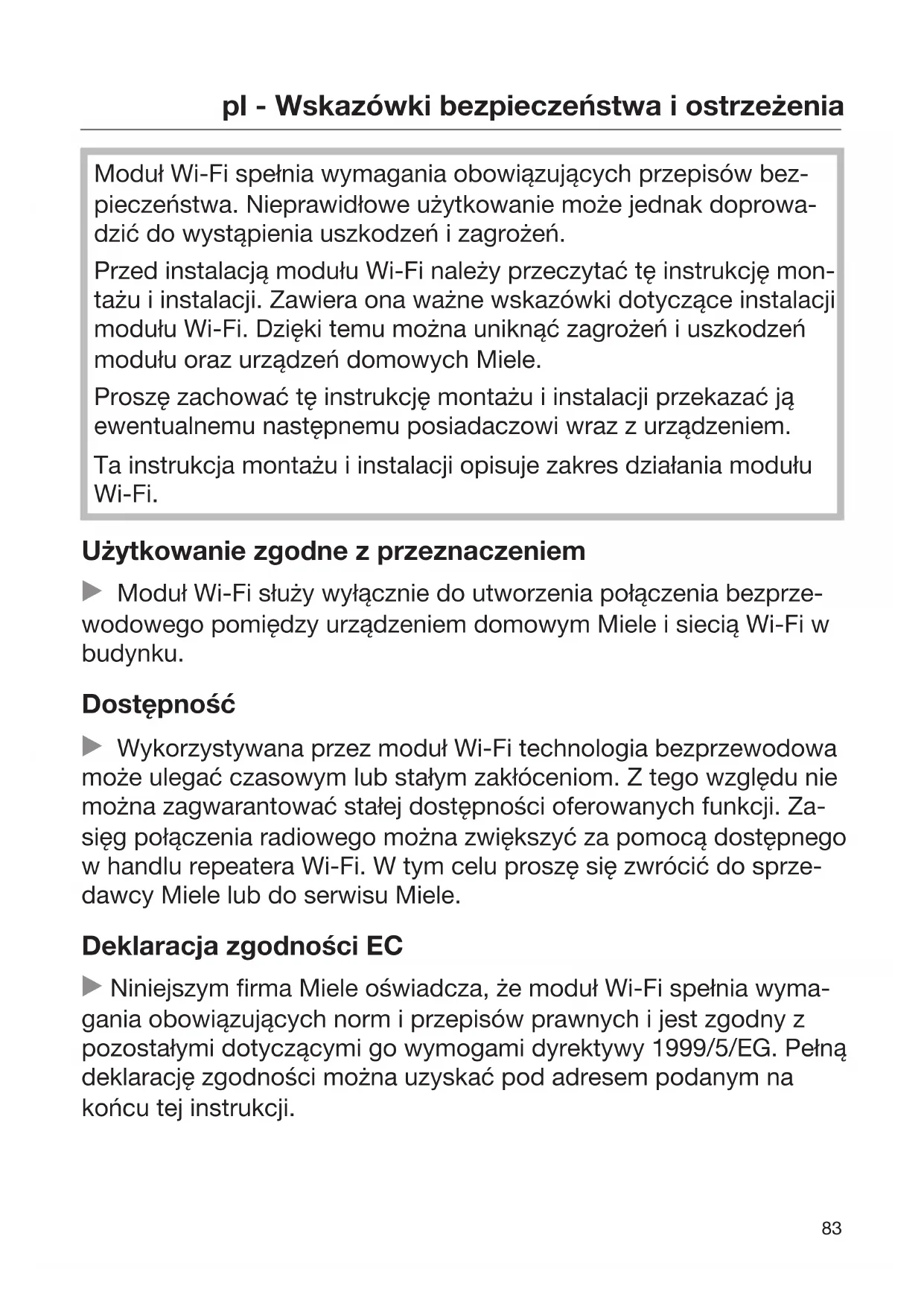 pl - Wskazówki bezpieczeństwa i ostrzeżenia

Moduł Wi-Fi spełnia wymagania obowiązujących przepisów bezpieczeństwa. Nieprawidłowe użytkowanie może jednak doprowadzić do wystąpienia uszkodzeń i zagrożeń.

Przed instalacją modułu Wi-Fi należy przeczytać tę instrukcję montażu i instalacji. Zawiera ona ważne wskazówki dotyczące instalacji modułu Wi-Fi. Dzięki temu można uniknąć zagrożeń i uszkodzeń modułu oraz urządzeń domowych Miele.

Proszę zachować tę instrukcję montażu i instalacji przekazać ją ewentualnemu następnemu posiadaczowi wraz z urządzeniem.

Ta instrukcja montażu i instalacji opisuje zakres działania modułu Wi-Fi.

Użytkowanie zgodne z przeznaczeniem

▶ Moduł Wi-Fi służy wyłącznie do utworzenia połączenia bezprzewodowego pomiędzy urządzeniem domowym Miele i siecią Wi-Fi w budynku.

Dostępność

▶ Wykorzystywana przez moduł Wi-Fi technologia bezprzewodowa może ulegać czasowym lub stałym zakłóceniom. Z tego względu nie można zagwarantować stałej dostępności oferowanych funkcji. Zasięg połączenia radiowego można zwiększyć za pomocą dostępnego w handlu repeatera Wi-Fi. W tym celu proszę się zwrócić do sprzedawcy Miele lub do serwisu Miele.

Deklaracja zgodności EC

▶ Niniejszym firma Miele oświadcza, że moduł Wi-Fi spełnia wymagania obowiązujących norm i przepisów prawnych i jest zgodny z pozostałymi dotyczącymi go wymogami dyrektywy 1999/5/EG. Pełną deklarację zgodności można uzyskać pod adresem podanym na końcu tej instrukcji.

83